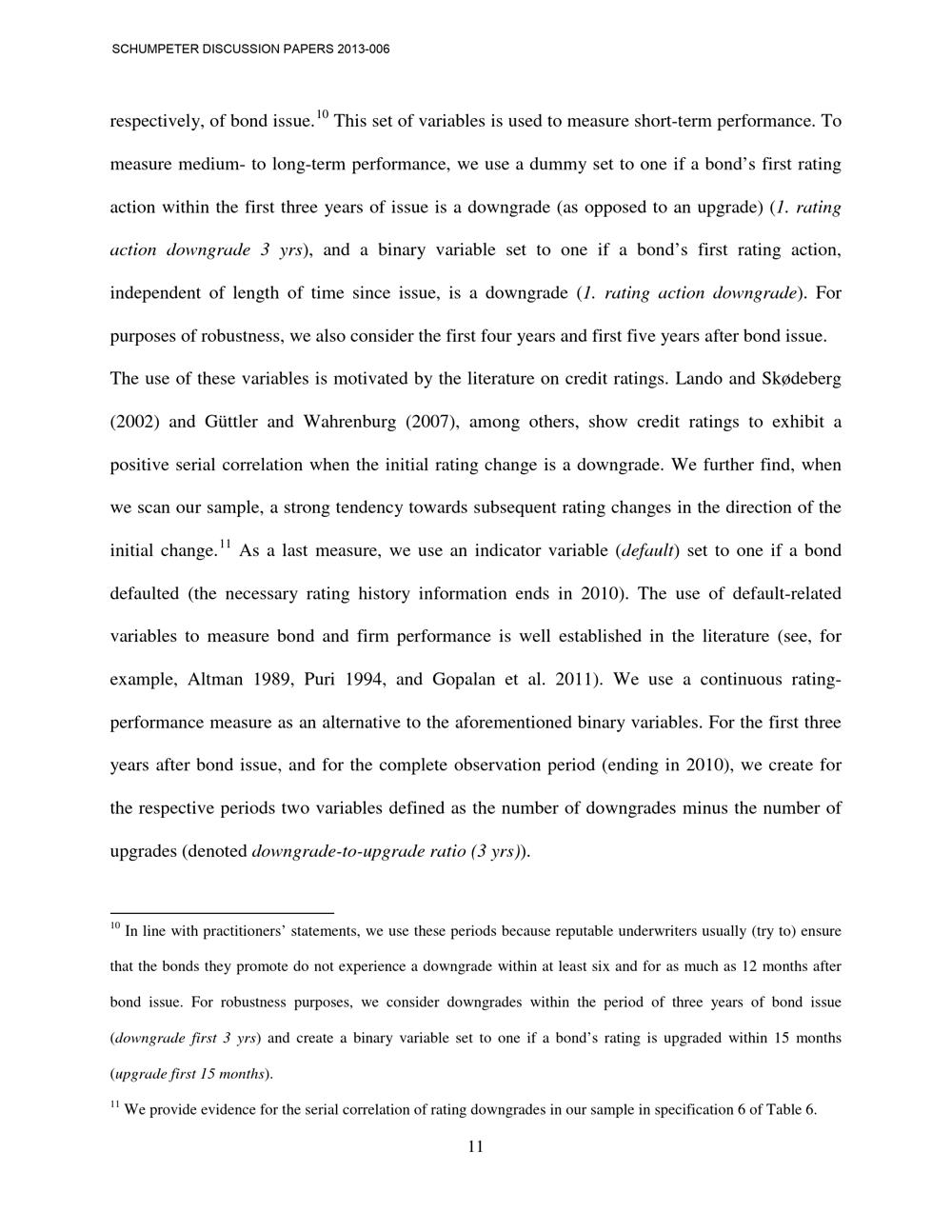 SCHUMPETER DISCUSSION PAPERS 2013-006

respectively, of bond issue.$^{10}$ This set of variables is used to measure short-term performance. To measure medium- to long-term performance, we use a dummy set to one if a bond's first rating action within the first three years of issue is a downgrade (as opposed to an upgrade) (1. rating action downgrade 3 yrs), and a binary variable set to one if a bond's first rating action, independent of length of time since issue, is a downgrade (1. rating action downgrade). For purposes of robustness, we also consider the first four years and first five years after bond issue. The use of these variables is motivated by the literature on credit ratings. Lando and Skødeberg (2002) and Güttler and Wahrenburg (2007), among others, show credit ratings to exhibit a positive serial correlation when the initial rating change is a downgrade. We further find, when we scan our sample, a strong tendency towards subsequent rating changes in the direction of the initial change.$^{11}$ As a last measure, we use an indicator variable (default) set to one if a bond defaulted (the necessary rating history information ends in 2010). The use of default-related variables to measure bond and firm performance is well established in the literature (see, for example, Altman 1989, Puri 1994, and Gopalan et al. 2011). We use a continuous rating-performance measure as an alternative to the aforementioned binary variables. For the first three years after bond issue, and for the complete observation period (ending in 2010), we create for the respective periods two variables defined as the number of downgrades minus the number of upgrades (denoted downgrade-to-upgrade ratio (3 yrs)).

$^{10}$ In line with practitioners' statements, we use these periods because reputable underwriters usually (try to) ensure that the bonds they promote do not experience a downgrade within at least six and for as much as 12 months after bond issue. For robustness purposes, we consider downgrades within the period of three years of bond issue (downgrade first 3 yrs) and create a binary variable set to one if a bond's rating is upgraded within 15 months (upgrade first 15 months).

$^{11}$ We provide evidence for the serial correlation of rating downgrades in our sample in specification 6 of Table 6.

11